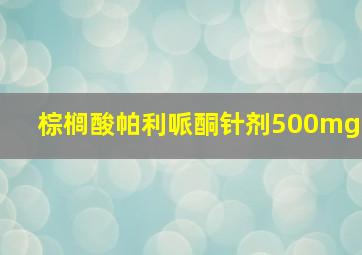 棕榈酸帕利哌酮针剂500mg